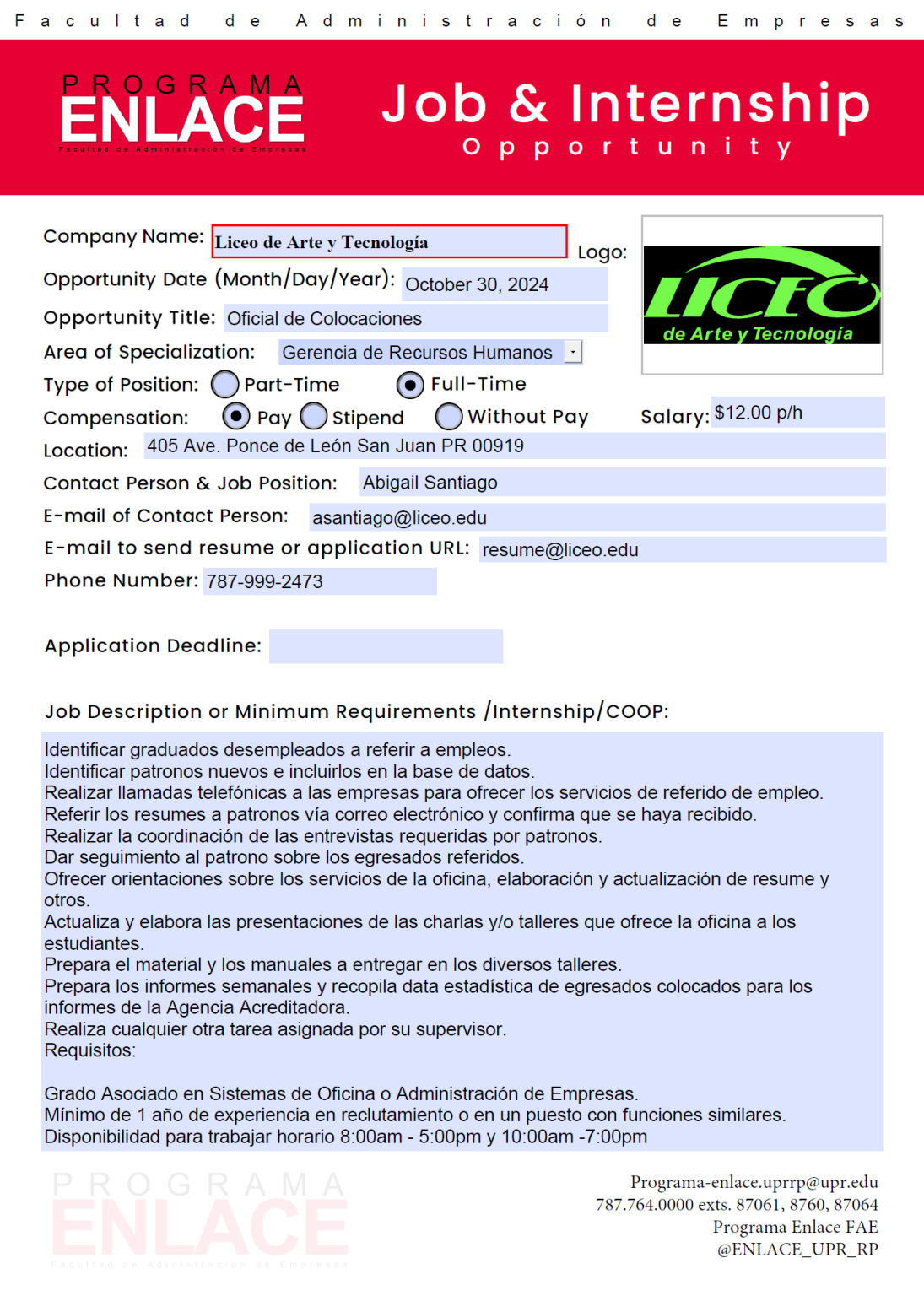 Facultad de Administración de Empresas

PROGRAMA
ENLACE
Facultad de Administración de Empresas

Job & Internship
Opportunity

Company Name: Liceo de Arte y Tecnología

Logo:

LICEO
de Arte y Tecnología

Opportunity Date (Month/Day/Year): October 30, 2024

Opportunity Title: Oficial de Colocaciones

Area of Specialization: Gerencia de Recursos Humanos

Type of Position: Part-Time Full-Time

Compensation: Pay Stipend Without Pay Salary: $12.00 p/h

Location: 405 Ave. Ponce de León San Juan PR 00919

Contact Person & Job Position: Abigail Santiago

E-mail of Contact Person: asantiago@liceo.edu

E-mail to send resume or application URL: resume@liceo.edu

Phone Number: 787-999-2473

Application Deadline:

Job Description or Minimum Requirements /Internship/COOP:

Identificar graduados desempleados a referir a empleos.
Identificar patronos nuevos e incluirlos en la base de datos.
Realizar llamadas telefónicas a las empresas para ofrecer los servicios de referido de empleo.
Referir los resumes a patronos vía correo electrónico y confirma que se haya recibido.
Realizar la coordinación de las entrevistas requeridas por patronos.
Dar seguimiento al patrono sobre los egresados referidos.
Ofrecer orientaciones sobre los servicios de la oficina, elaboración y actualización de resume y otros.
Actualiza y elabora las presentaciones de las charlas y/o talleres que ofrece la oficina a los estudiantes.
Prepara el material y los manuales a entregar en los diversos talleres.
Prepara los informes semanales y recopila data estadística de egresados colocados para los informes de la Agencia Acreditadora.
Realiza cualquier otra tarea asignada por su supervisor.
Requisitos:

Grado Asociado en Sistemas de Oficina o Administración de Empresas.
Mínimo de 1 año de experiencia en reclutamiento o en un puesto con funciones similares.
Disponibilidad para trabajar horario 8:00am - 5:00pm y 10:00am -7:00pm

PROGRAMA
ENLACE
Facultad de Administración de Empresas

Programa-enlace.uprrp@upr.edu
787.764.0000 exts. 87061, 8760, 87064
Programa Enlace FAE
@ENLACE_UPR_RP